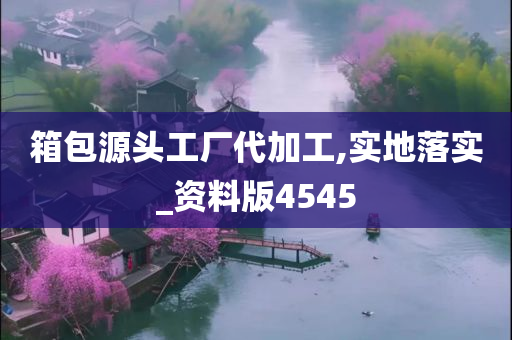 箱包源头工厂代加工,实地落实_资料版4545